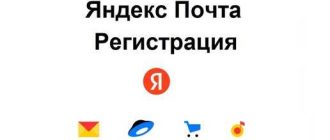 Яндекс Почта
Регистрация

Я